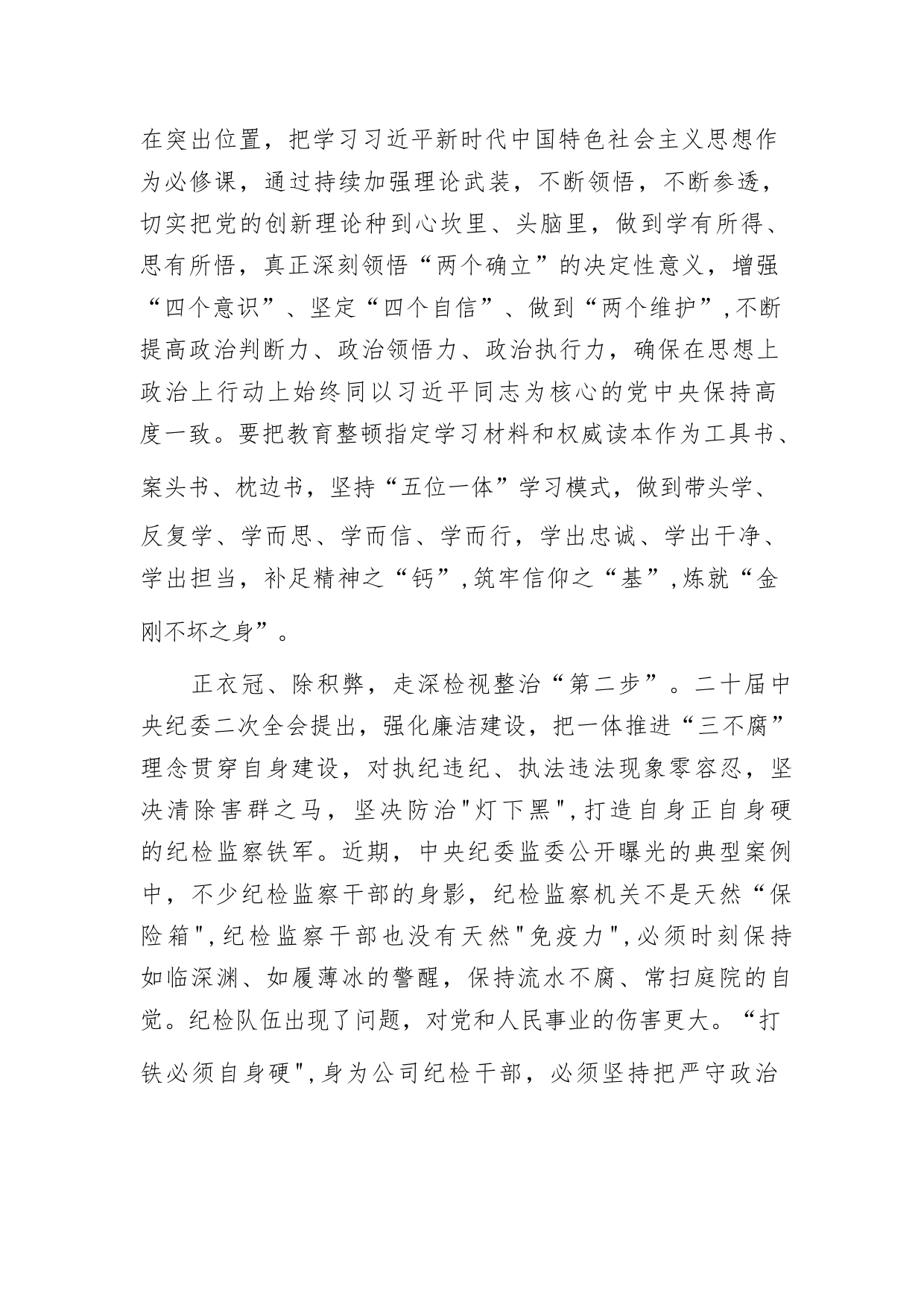 在突出位置，把学习习近平新时代中国特色社会主义思想作为必修课，通过持续加强理论武装，不断领悟，不断参透，切实把党的创新理论种到心坎里、头脑里，做到学有所得、思有所悟，真正深刻领悟“两个确立”的决定性意义，增强“四个意识”、坚定“四个自信”、做到“两个维护”,不断提高政治判断力、政治领悟力、政治执行力，确保在思想上政治上行动上始终同以习近平同志为核心的党中央保持高度一致。要把教育整顿指定学习材料和权威读本作为工具书、案头书、枕边书，坚持“五位一体”学习模式，做到带头学、反复学、学而思、学而信、学而行，学出忠诚、学出干净、学出担当，补足精神之“钙”,筑牢信仰之“基”,炼就“金刚不坏之身”。

正衣冠、除积弊，走深检视整治“第二步”。二十届中央纪委二次全会提出，强化廉洁建设，把一体推进“三不腐”理念贯穿自身建设，对执纪违纪、执法违法现象零容忍，坚决清除害群之马，坚决防治"灯下黑",打造自身正自身硬的纪检监察铁军。近期，中央纪委监委公开曝光的典型案例中，不少纪检监察干部的身影，纪检监察机关不是天然“保险箱",纪检监察干部也没有天然"免疫力",必须时刻保持如临深渊、如履薄冰的警醒，保持流水不腐、常扫庭院的自觉。纪检队伍出现了问题，对党和人民事业的伤害更大。“打铁必须自身硬",身为公司纪检干部，必须坚持把严守政治